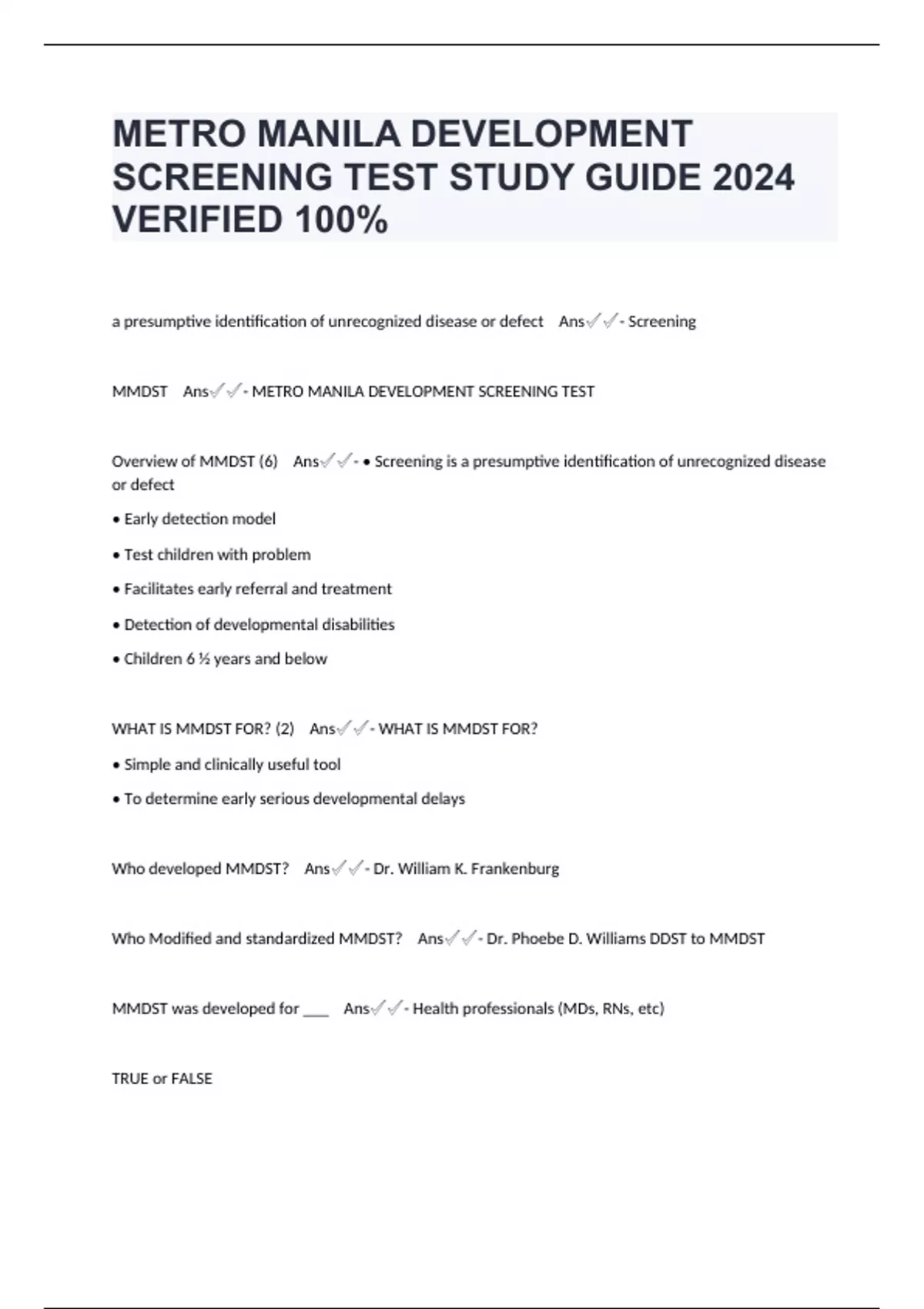 METRO MANILA DEVELOPMENT SCREENING TEST STUDY GUIDE 2024 VERIFIED 100%

a presumptive identification of unrecognized disease or defect Ans✓✓- Screening

MMDST Ans✓✓- METRO MANILA DEVELOPMENT SCREENING TEST

Overview of MMDST (6) Ans✓✓- • Screening is a presumptive identification of unrecognized disease or defect

• Early detection model

• Test children with problem

• Facilitates early referral and treatment

• Detection of developmental disabilities

• Children 6 ½ years and below

WHAT IS MMDST FOR? (2) Ans✓✓- WHAT IS MMDST FOR?

• Simple and clinically useful tool

• To determine early serious developmental delays

Who developed MMDST? Ans✓✓- Dr. William K. Frankenburg

Who Modified and standardized MMDST? Ans✓✓- Dr. Phoebe D. Williams DDST to MMDST

MMDST was developed for ___ Ans✓✓- Health professionals (MDs, RNs, etc)

TRUE or FALSE